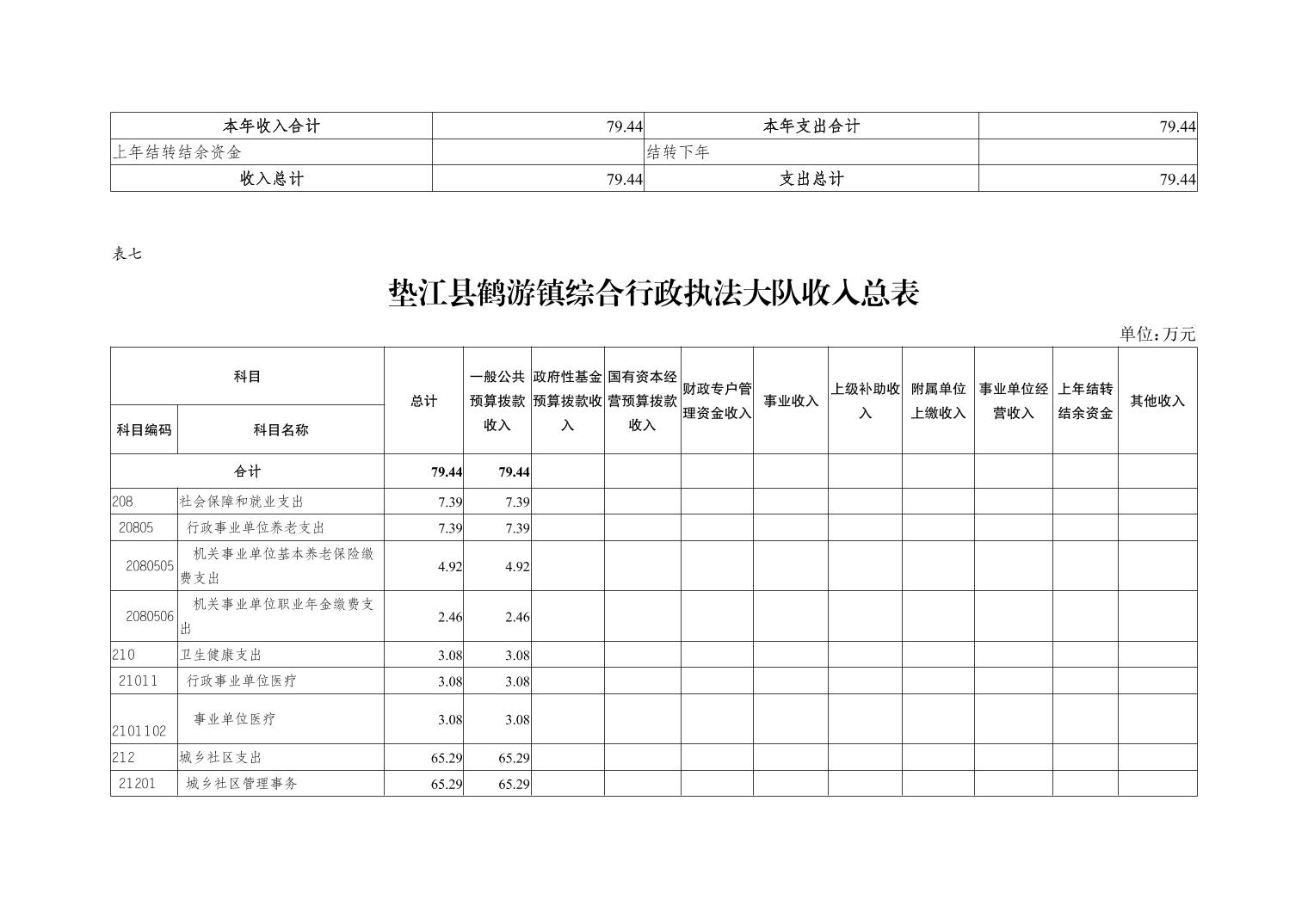 | 本年收入合计 | 79.44 | 本年支出合计 | 79.44 |
|---|---|---|---|
| 上年结转结余资金 | | 结转下年 | |
| 收入总计 | 79.44 | 支出总计 | 79.44 |

表七

垫江县鹤游镇综合行政执法大队收入总表

单位:万元

| 科目编码 | 科目名称 | 总计 | 一般公共预算拨款收入 | 政府性基金预算拨款收入 | 国有资本经营预算拨款收入 | 财政专户管理资金收入 | 事业收入 | 上级补助收入 | 附属单位上缴收入 | 事业单位经营收入 | 上年结转结余资金 | 其他收入 |
|---|---|---|---|---|---|---|---|---|---|---|---|---|
| 合计 | | 79.44 | 79.44 | | | | | | | | | |
| 208 | 社会保障和就业支出 | 7.39 | 7.39 | | | | | | | | | |
| 20805 | 行政事业单位养老支出 | 7.39 | 7.39 | | | | | | | | | |
| 2080505 | 机关事业单位基本养老保险缴费支出 | 4.92 | 4.92 | | | | | | | | | |
| 2080506 | 机关事业单位职业年金缴费支出 | 2.46 | 2.46 | | | | | | | | | |
| 210 | 卫生健康支出 | 3.08 | 3.08 | | | | | | | | | |
| 21011 | 行政事业单位医疗 | 3.08 | 3.08 | | | | | | | | | |
| 2101102 | 事业单位医疗 | 3.08 | 3.08 | | | | | | | | | |
| 212 | 城乡社区支出 | 65.29 | 65.29 | | | | | | | | | |
| 21201 | 城乡社区管理事务 | 65.29 | 65.29 | | | | | | | | | |